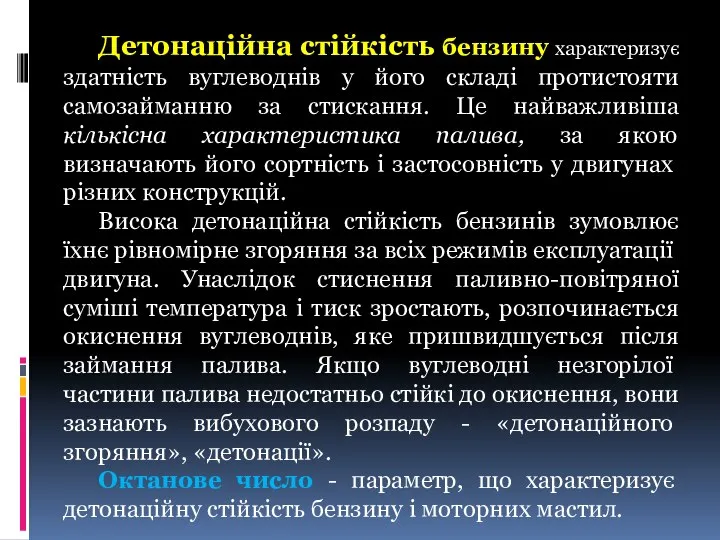 Детонаційна стійкість бензину характеризує здатність вуглеводнів у його складі протистояти самозайманню за стискання. Це найважливіша кількісна характеристика палива, за якою визначають його сортність і застосовність у двигунах різних конструкцій.

Висока детонаційна стійкість бензинів зумовлює їхнє рівномірне згоряння за всіх режимів експлуатації двигуна. Унаслідок стиснення паливно-повітряної суміші температура і тиск зростають, розпочинається окиснення вуглеводнів, яке пришвидшується після займання палива. Якщо вуглеводні незгорілої частини палива недостатньо стійкі до окиснення, вони зазнають вибухового розпаду - «детонаційного згоряння», «детонації».

Октанове число - параметр, що характеризує детонаційну стійкість бензину і моторних мастил.